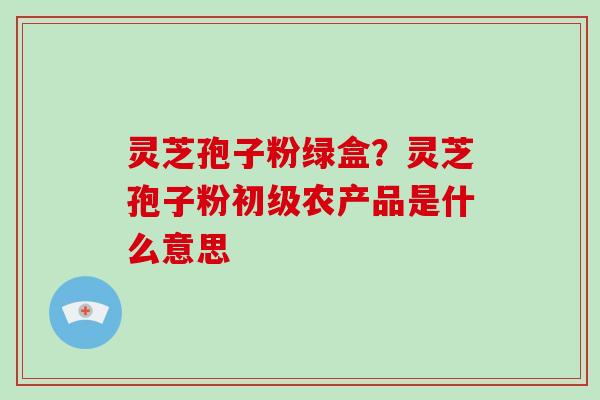 灵芝孢子粉绿盒？灵芝孢子粉初级农产品是什么意思